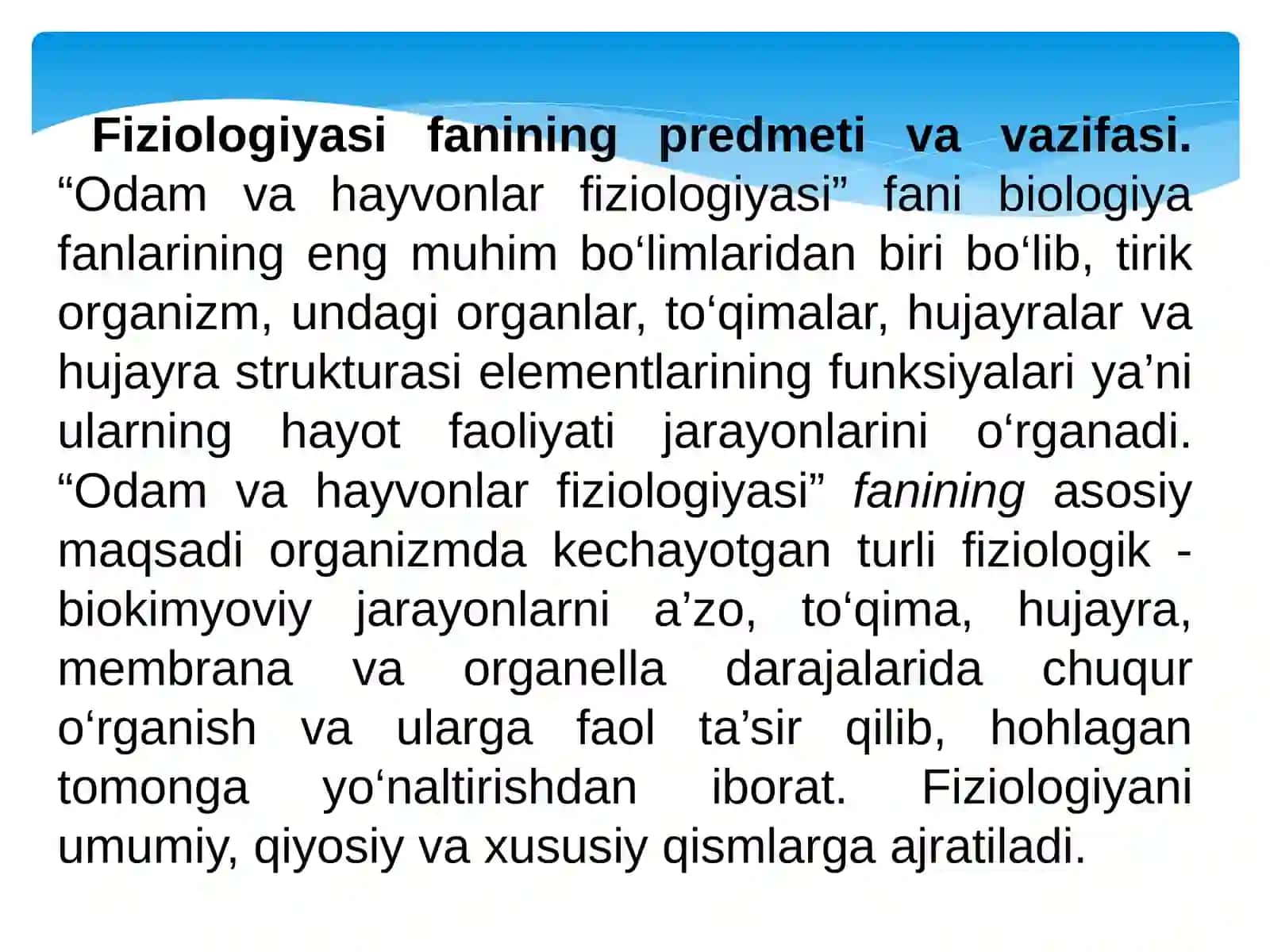 Fiziologiyasi fanining predmeti va vazifasi. “Odam va hayvonlar fiziologiyasi” fani biologiya fanlarining eng muhim bo‘limlaridan biri bo‘lib, tirik organizm, undagi organlar, to‘qimalar, hujayralar va hujayra strukturasi elementlarining funksiyalari ya’ni ularning hayot faoliyati jarayonlarini o‘rganadi. “Odam va hayvonlar fiziologiyasi” fanining asosiy maqsadi organizmda kechayotgan turli fiziologik - biokimyoviy jarayonlarni a’zo, to‘qima, hujayra, membrana va organella darajalarida chuqur o‘rganish va ularga faol ta’sir qilib, hohlagan tomonga yo‘naltirishdan iborat. Fiziologiyani umumiy, qiyosiy va xususiy qismlarga ajratiladi.